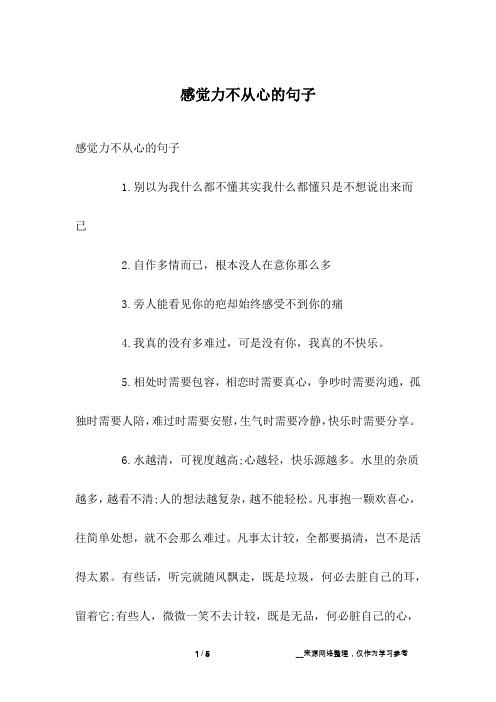 感觉力不从心的句子

感觉力不从心的句子

1.别以为我什么都不懂其实我什么都懂只是不想说出来而已

2.自作多情而已，根本没人在意你那么多

3.旁人能看见你的疤却始终感受不到你的痛

4.我真的没有多难过，可是没有你，我真的不快乐。

5.相处时需要包容，相恋时需要真心，争吵时需要沟通，孤独时需要人陪，难过时需要安慰，生气时需要冷静，快乐时需要分享。

6.水越清，可视度越高;心越轻，快乐源越多。水里的杂质越多，越看不清;人的想法越复杂，越不能轻松。凡事抱一颗欢喜心，往简单处想，就不会那么难过。凡事太计较，全都要搞清，岂不是活得太累。有些话，听完就随风飘走，既是垃圾，何必去脏自己的耳，留着它;有些人，微微一笑不去计较，既是无品，何必脏自己的心，

1 / 5

__来源网络整理，仅作为学习参考